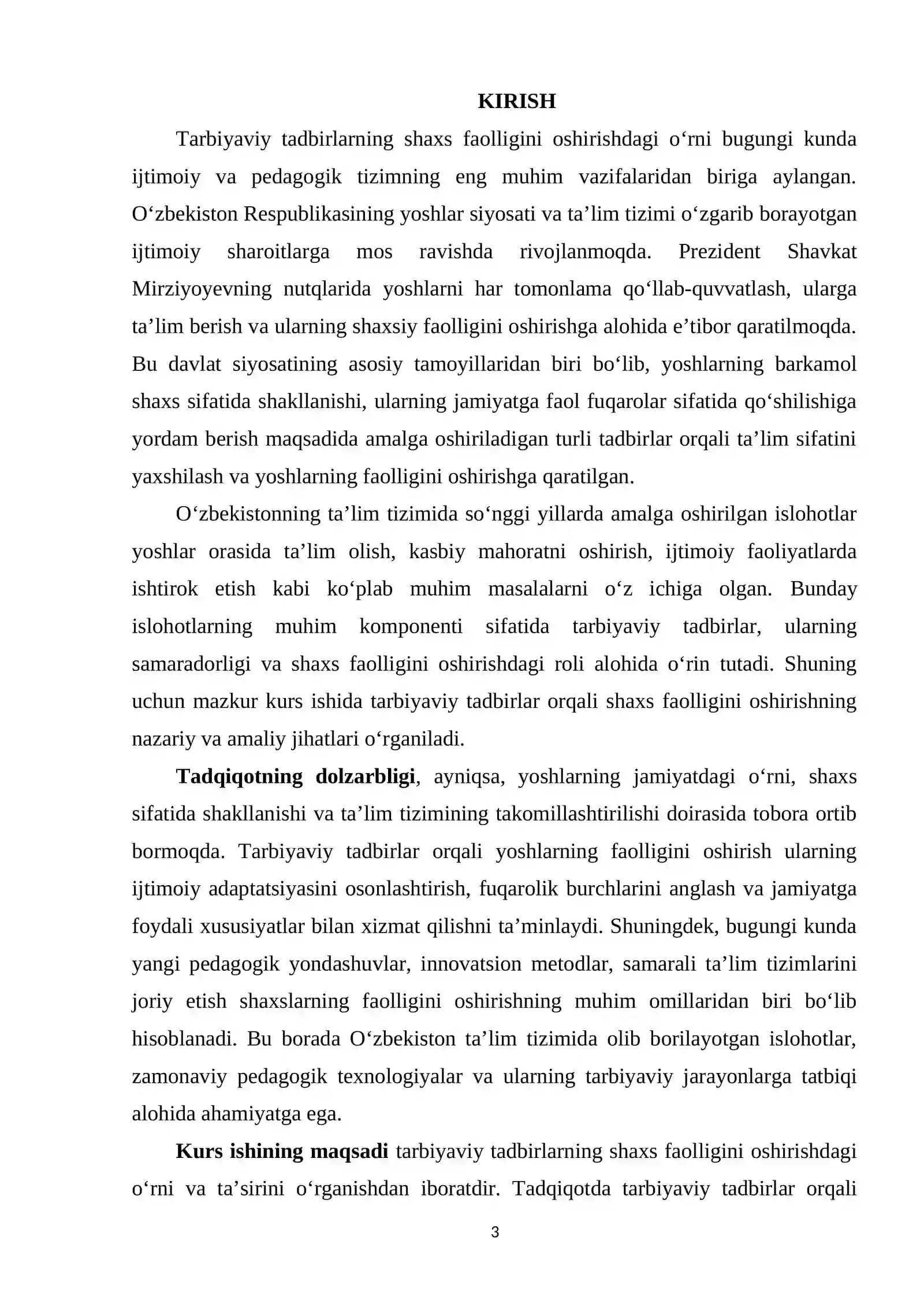 KIRISH

Tarbiyaviy tadbirlarning shaxs faolligini oshirishdagi o'rni bugungi kunda ijtimoiy va pedagogik tizimning eng muhim vazifalaridan biriga aylangan. O'zbekiston Respublikasining yoshlar siyosati va ta'lim tizimi o'zgarib borayotgan ijtimoiy sharoitlarga mos ravishda rivojlanmoqda. Prezident Shavkat Mirziyoyevning nutqlarida yoshlarni har tomonlama qo'llab-quvvatlash, ularga ta'lim berish va ularning shaxsiy faolligini oshirishga alohida e'tibor qaratilmoqda. Bu davlat siyosatining asosiy tamoyillaridan biri bo'lib, yoshlarning barkamol shaxs sifatida shakllanishi, ularning jamiyatga faol fuqarolar sifatida qo'shilishiga yordam berish maqsadida amalga oshiriladigan turli tadbirlar orqali ta'lim sifatini yaxshilash va yoshlarning faolligini oshirishga qaratilgan.

O'zbekistonning ta'lim tizimida so'nggi yillarda amalga oshirilgan islohotlar yoshlar orasida ta'lim olish, kasbiy mahoratni oshirish, ijtimoiy faoliyatlarda ishtirok etish kabi ko'plab muhim masalalarni o'z ichiga olgan. Bunday islohotlarning muhim komponenti sifatida tarbiyaviy tadbirlar, ularning samaradorligi va shaxs faolligini oshirishdagi roli alohida o'rin tutadi. Shuning uchun mazkur kurs ishida tarbiyaviy tadbirlar orqali shaxs faolligini oshirishning nazariy va amaliy jihatlari o'rganiladi.

Tadqiqotning dolzarbligi, ayniqsa, yoshlarning jamiyatdagi o'rni, shaxs sifatida shakllanishi va ta'lim tizimining takomillashtirilishi doirasida tobora ortib bormoqda. Tarbiyaviy tadbirlar orqali yoshlarning faolligini oshirish ularning ijtimoiy adaptatsiyasini osonlashtirish, fuqarolik burchlarini anglash va jamiyatga foydali xususiyatlar bilan xizmat qilishni ta'minlaydi. Shuningdek, bugungi kunda yangi pedagogik yondashuvlar, innovatsion metodlar, samarali ta'lim tizimlarini joriy etish shaxslarning faolligini oshirishning muhim omillaridan biri bo'lib hisoblanadi. Bu borada O'zbekiston ta'lim tizimida olib borilayotgan islohotlar, zamonaviy pedagogik texnologiyalar va ularning tarbiyaviy jarayonlarga tatbiqi alohida ahamiyatga ega.

Kurs ishining maqsadi tarbiyaviy tadbirlarning shaxs faolligini oshirishdagi o'rni va ta'sirini o'rganishdan iboratdir. Tadqiqotda tarbiyaviy tadbirlar orqali

3